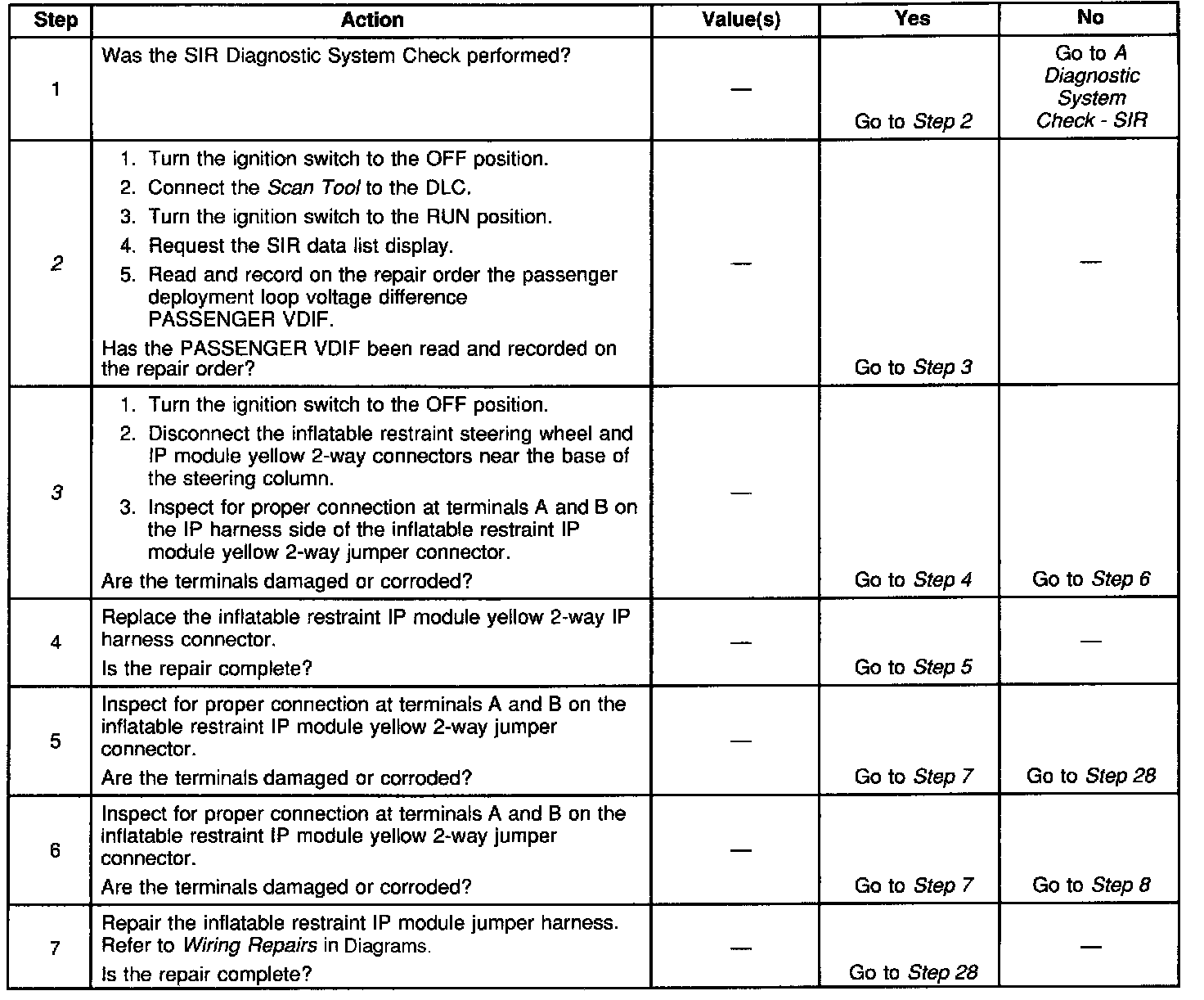 | Step | Action | Value(s) | Yes | No |
|---|---|---|---|---|
| 1 | Was the SIR Diagnostic System Check performed? | — | Go to Step 2 | Go to A Diagnostic System Check - SIR |
| 2 | 1. Turn the ignition switch to the OFF position. 2. Connect the Scan Tool to the DLC. 3. Turn the ignition switch to the RUN position. 4. Request the SIR data list display. 5. Read and record on the repair order the passenger deployment loop voltage difference PASSENGER VDIF. Has the PASSENGER VDIF been read and recorded on the repair order? | — | Go to Step 3 | — |
| 3 | 1. Turn the ignition switch to the OFF position. 2. Disconnect the inflatable restraint steering wheel and IP module yellow 2-way connectors near the base of the steering column. 3. Inspect for proper connection at terminals A and B on the IP harness side of the inflatable restraint IP module yellow 2-way jumper connector. Are the terminals damaged or corroded? | — | Go to Step 4 | Go to Step 6 |
| 4 | Replace the inflatable restraint IP module yellow 2-way IP harness connector. Is the repair complete? | — | Go to Step 5 | — |
| 5 | Inspect for proper connection at terminals A and B on the inflatable restraint IP module yellow 2-way jumper connector. Are the terminals damaged or corroded? | — | Go to Step 7 | Go to Step 28 |
| 6 | Inspect for proper connection at terminals A and B on the inflatable restraint IP module yellow 2-way jumper connector. Are the terminals damaged or corroded? | — | Go to Step 7 | Go to Step 8 |
| 7 | Repair the inflatable restraint IP module jumper harness. Refer to Wiring Repairs in Diagrams. Is the repair complete? | — | Go to Step 28 | — |